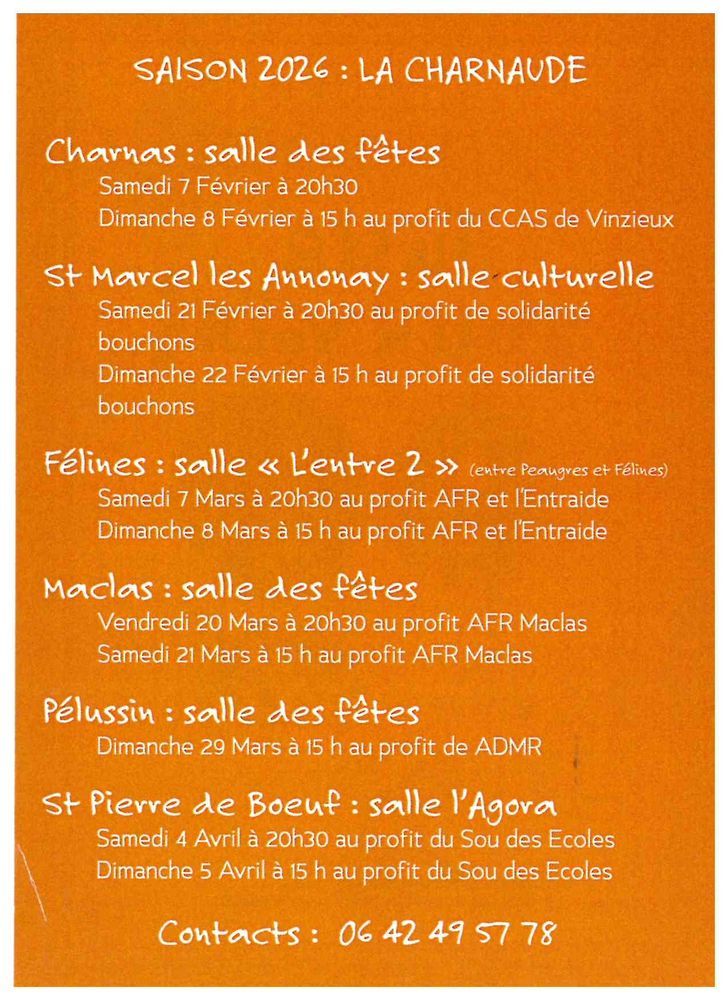 SAISON 2026 : LA CHARNAUDE

Charnas : salle des fêtes
Samedi 7 Février à 20h30
Dimanche 8 Février à 15 h au profit du CCAS de Vinzieux

St Marcel les Annonay : salle culturelle
Samedi 21 Février à 20h30 au profit de solidarité bouchons
Dimanche 22 Février à 15 h au profit de solidarité bouchons

Félines : salle « L'entre 2 » (entre Peaugres et Félines)
Samedi 7 Mars à 20h30 au profit AFR et l'Entraide
Dimanche 8 Mars à 15 h au profit AFR et l'Entraide

Maclas : salle des fêtes
Vendredi 20 Mars à 20h30 au profit AFR Maclas
Samedi 21 Mars à 15 h au profit AFR Maclas

Pélussin : salle des fêtes
Dimanche 29 Mars à 15 h au profit de ADMR

St Pierre de Boeuf : salle l'Agora
Samedi 4 Avril à 20h30 au profit du Sou des Ecoles
Dimanche 5 Avril à 15 h au profit du Sou des Ecoles

Contacts : 06 42 49 57 78